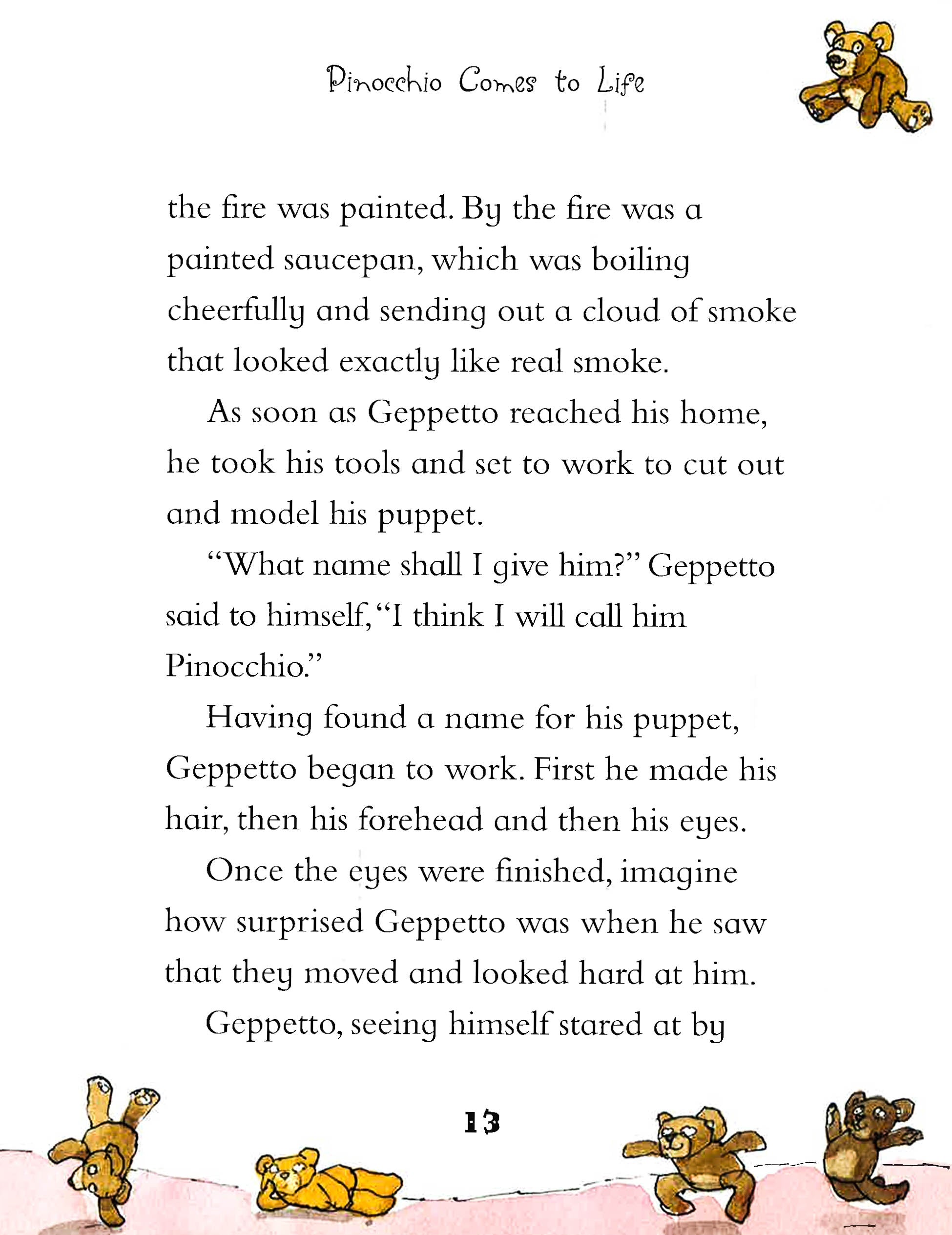 Pinocchio Comes to Life

the fire was painted. By the fire was a painted saucepan, which was boiling cheerfully and sending out a cloud of smoke that looked exactly like real smoke.

As soon as Geppetto reached his home, he took his tools and set to work to cut out and model his puppet.

"What name shall I give him?" Geppetto said to himself, "I think I will call him Pinocchio."

Having found a name for his puppet, Geppetto began to work. First he made his hair, then his forehead and then his eyes.

Once the eyes were finished, imagine how surprised Geppetto was when he saw that they moved and looked hard at him.

Geppetto, seeing himself stared at by

13